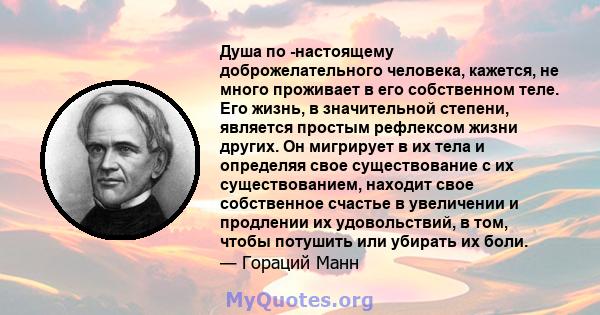 Душа по -настоящему доброжелательного человека, кажется, не много проживает в его собственном теле. Его жизнь, в значительной степени, является простым рефлексом жизни других. Он мигрирует в их тела и определяя свое существование с их существованием, находит свое собственное счастье в увеличении и продлении их удовольствий, в том, чтобы потушить или убирать их боли.
— Гораций Манн

MyQuotes.org